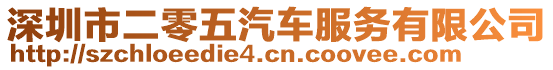 深圳市二零五汽车服务有限公司
http://szchloeedie4.cn.coovee.com